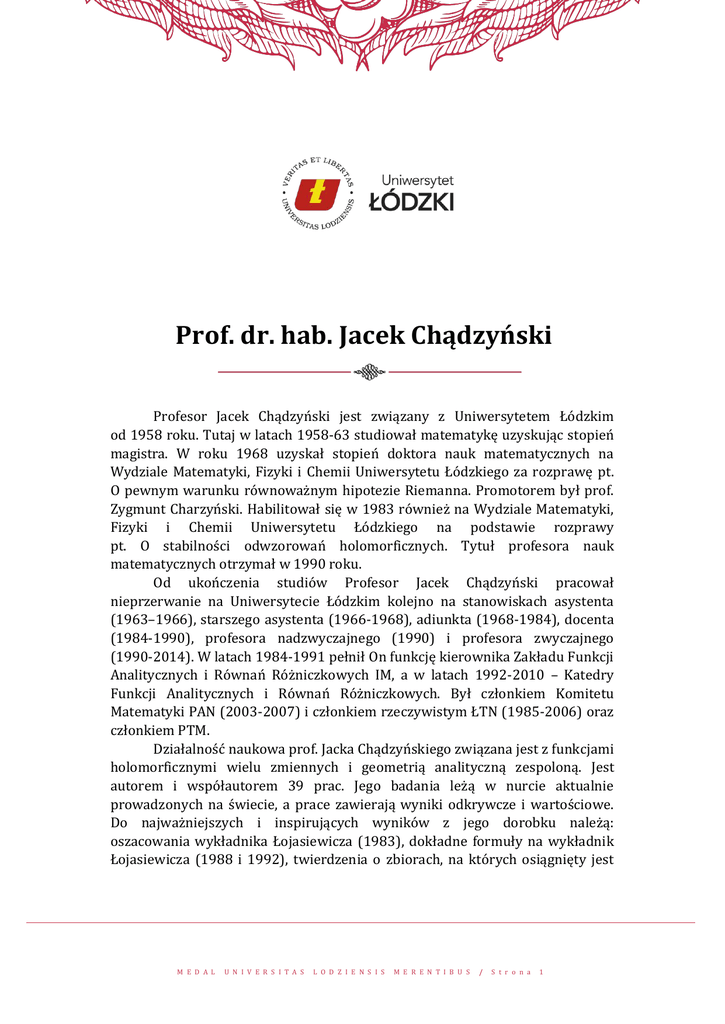 VERITAS ET LIBERTAS
UNIVERSITAS LODZIENSIS
Uniwersytet
ŁÓDZKI

Prof. dr. hab. Jacek Chądzyński

Profesor Jacek Chądzyński jest związany z Uniwersytetem Łódzkim od 1958 roku. Tutaj w latach 1958-63 studiował matematykę uzyskując stopień magistra. W roku 1968 uzyskał stopień doktora nauk matematycznych na Wydziale Matematyki, Fizyki i Chemii Uniwersytetu Łódzkiego za rozprawę pt. O pewnym warunku równoważnym hipotezie Riemanna. Promotorem był prof. Zygmunt Charzyński. Habilitował się w 1983 również na Wydziale Matematyki, Fizyki i Chemii Uniwersytetu Łódzkiego na podstawie rozprawy pt. O stabilności odwzorowań holomorficznych. Tytuł profesora nauk matematycznych otrzymał w 1990 roku.

Od ukończenia studiów Profesor Jacek Chądzyński pracował nieprzerwanie na Uniwersytecie Łódzkim kolejno na stanowiskach asystenta (1963–1966), starszego asystenta (1966-1968), adiunkta (1968-1984), docenta (1984-1990), profesora nadzwyczajnego (1990) i profesora zwyczajnego (1990-2014). W latach 1984-1991 pełnił On funkcję kierownika Zakładu Funkcji Analitycznych i Równań Różniczkowych IM, a w latach 1992-2010 – Katedry Funkcji Analitycznych i Równań Różniczkowych. Był członkiem Komitetu Matematyki PAN (2003-2007) i członkiem rzeczywistym ŁTN (1985-2006) oraz członkiem PTM.

Działalność naukowa prof. Jacka Chądzyńskiego związana jest z funkcjami holomorficznymi wielu zmiennych i geometrią analityczną zespoloną. Jest autorem i współautorem 39 prac. Jego badania leżą w nurcie aktualnie prowadzonych na świecie, a prace zawierają wyniki odkrywcze i wartościowe. Do najważniejszych i inspirujących wyników z jego dorobku należą: oszacowania wykładnika Łojasiewicza (1983), dokładne formuły na wykładnik Łojasiewicza (1988 i 1992), twierdzenia o zbiorach, na których osiągnięty jest

MEDAL UNIVERSITAS LODZIENSIS MERENTIBUS / Strona 1